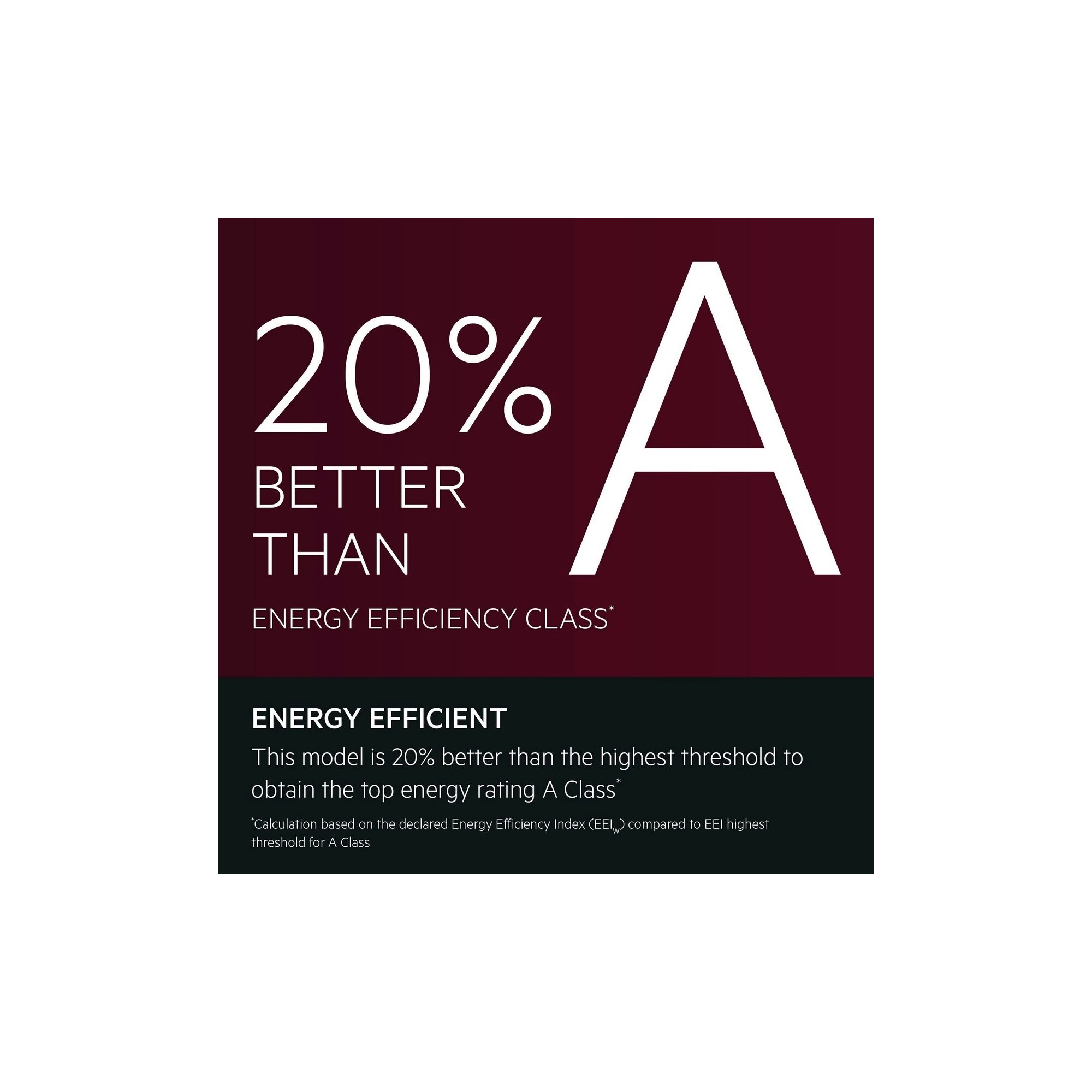 20%
BETTER
THAN

A

ENERGY EFFICIENCY CLASS*

ENERGY EFFICIENT

This model is 20% better than the highest threshold to obtain the top energy rating A Class*

*Calculation based on the declared Energy Efficiency Index ($EEI_W$) compared to EEI highest threshold for A Class